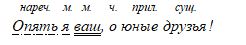 нареч. м. м. ч. прил. сущ.

Опять я ваш, о юные друзья!